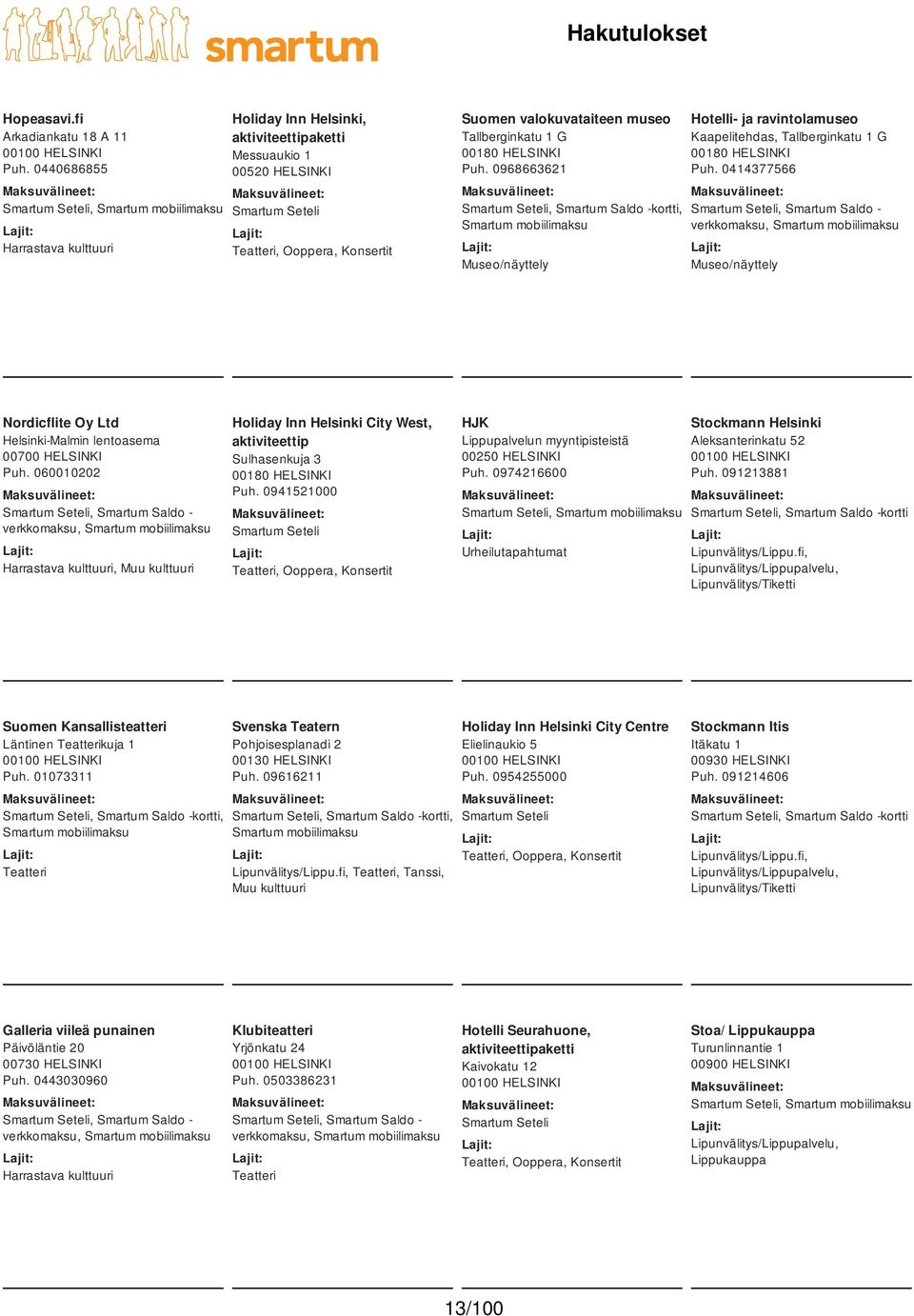 smartum

Hakutulokset

Hopeasavi.fi
Arkadiankatu 18 A 11
00100 HELSINKI
Puh. 0440686855
Maksuvälineet:
Smartum Seteli, Smartum mobiilimaksu
Lajit:
Harrastava kulttuuri

Holiday Inn Helsinki, aktiviteettipaketti
Messuaukio 1
00520 HELSINKI
Maksuvälineet:
Smartum Seteli
Lajit:
Teatteri, Ooppera, Konsertit

Suomen valokuvataiteen museo
Tallberginkatu 1 G
00180 HELSINKI
Puh. 0968663621
Maksuvälineet:
Smartum Seteli, Smartum Saldo -kortti, Smartum mobiilimaksu
Lajit:
Museo/näyttely

Hotelli- ja ravintolamuseo
Kaapelitehdas, Tallberginkatu 1 G
00180 HELSINKI
Puh. 0414377566
Maksuvälineet:
Smartum Seteli, Smartum Saldo -verkkomaksu, Smartum mobiilimaksu
Lajit:
Museo/näyttely

Nordicflite Oy Ltd
Helsinki-Malmin lentoasema
00700 HELSINKI
Puh. 060010202
Maksuvälineet:
Smartum Seteli, Smartum Saldo -verkkomaksu, Smartum mobiilimaksu
Lajit:
Harrastava kulttuuri, Muu kulttuuri

Holiday Inn Helsinki City West, aktiviteettip
Sulhasenkuja 3
00180 HELSINKI
Puh. 0941521000
Maksuvälineet:
Smartum Seteli
Lajit:
Teatteri, Ooppera, Konsertit

HJK
Lippupalvelun myyntipisteistä
00250 HELSINKI
Puh. 0974216600
Maksuvälineet:
Smartum Seteli, Smartum mobiilimaksu
Lajit:
Urheilutapahtumat

Stockmann Helsinki
Aleksanterinkatu 52
00100 HELSINKI
Puh. 091213881
Maksuvälineet:
Smartum Seteli, Smartum Saldo -kortti
Lajit:
Lipunvälitys/Lippu.fi, Lipunvälitys/Lippupalvelu, Lipunvälitys/Tiketti

Suomen Kansallisteatteri
Läntinen Teatterikuja 1
00100 HELSINKI
Puh. 01073311
Maksuvälineet:
Smartum Seteli, Smartum Saldo -kortti, Smartum mobiilimaksu
Lajit:
Teatteri

Svenska Teatern
Pohjoisesplanadi 2
00130 HELSINKI
Puh. 09616211
Maksuvälineet:
Smartum Seteli, Smartum Saldo -kortti, Smartum mobiilimaksu
Lajit:
Lipunvälitys/Lippu.fi, Teatteri, Tanssi, Muu kulttuuri

Holiday Inn Helsinki City Centre
Elielinaukio 5
00100 HELSINKI
Puh. 0954255000
Maksuvälineet:
Smartum Seteli
Lajit:
Teatteri, Ooppera, Konsertit

Stockmann Itis
Itäkatu 1
00930 HELSINKI
Puh. 091214606
Maksuvälineet:
Smartum Seteli, Smartum Saldo -kortti
Lajit:
Lipunvälitys/Lippu.fi, Lipunvälitys/Lippupalvelu, Lipunvälitys/Tiketti

Galleria viileä punainen
Päivöläntie 20
00730 HELSINKI
Puh. 0443030960
Maksuvälineet:
Smartum Seteli, Smartum Saldo -verkkomaksu, Smartum mobiilimaksu
Lajit:
Harrastava kulttuuri

Klubiteatteri
Yrjönkatu 24
00100 HELSINKI
Puh. 0503386231
Maksuvälineet:
Smartum Seteli, Smartum Saldo -verkkomaksu, Smartum mobiilimaksu
Lajit:
Teatteri

Hotelli Seurahuone, aktiviteettipaketti
Kaivokatu 12
00100 HELSINKI
Maksuvälineet:
Smartum Seteli
Lajit:
Teatteri, Ooppera, Konsertit

Stoa/ Lippukauppa
Turunlinnantie 1
00900 HELSINKI
Maksuvälineet:
Smartum Seteli, Smartum mobiilimaksu
Lajit:
Lipunvälitys/Lippupalvelu, Lippukauppa

13/100